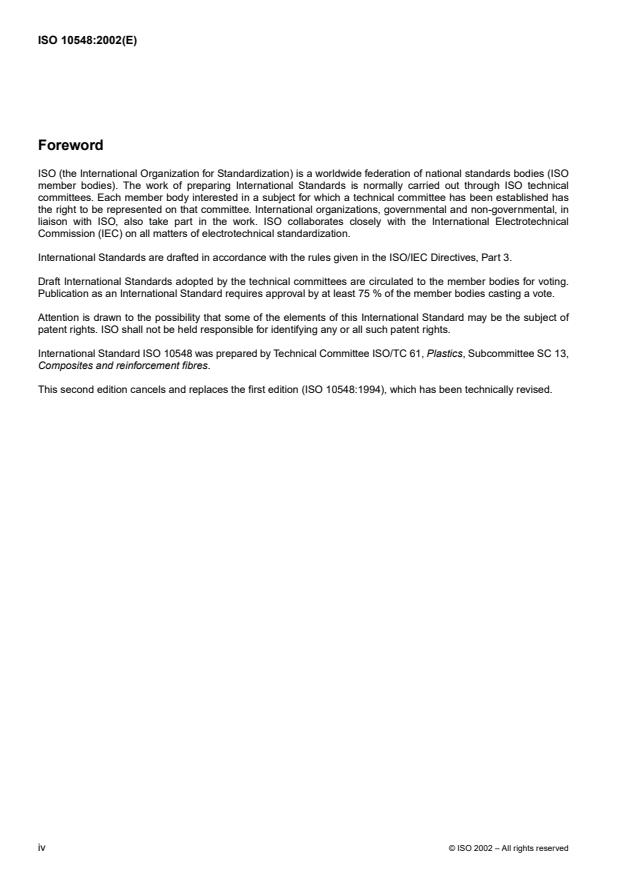 ISO 10548:2002(E)

Foreword

ISO (the International Organization for Standardization) is a worldwide federation of national standards bodies (ISO member bodies). The work of preparing International Standards is normally carried out through ISO technical committees. Each member body interested in a subject for which a technical committee has been established has the right to be represented on that committee. International organizations, governmental and non-governmental, in liaison with ISO, also take part in the work. ISO collaborates closely with the International Electrotechnical Commission (IEC) on all matters of electrotechnical standardization.

International Standards are drafted in accordance with the rules given in the ISO/IEC Directives, Part 3.

Draft International Standards adopted by the technical committees are circulated to the member bodies for voting. Publication as an International Standard requires approval by at least 75 % of the member bodies casting a vote.

Attention is drawn to the possibility that some of the elements of this International Standard may be the subject of patent rights. ISO shall not be held responsible for identifying any or all such patent rights.

International Standard ISO 10548 was prepared by Technical Committee ISO/TC 61, Plastics, Subcommittee SC 13, Composites and reinforcement fibres.

This second edition cancels and replaces the first edition (ISO 10548:1994), which has been technically revised.

iv

© ISO 2002 – All rights reserved